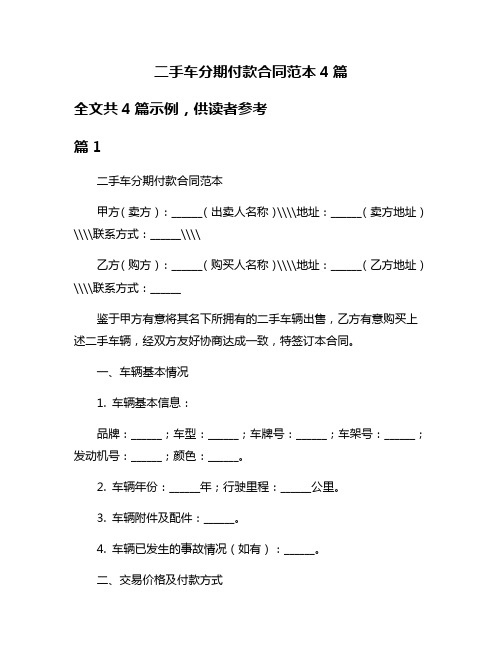 二手车分期付款合同范本 4 篇

全文共 4 篇示例，供读者参考

篇 1

二手车分期付款合同范本

甲方（卖方）：______（出卖人名称）\\\\地址：______（卖方地址）\\\\联系方式：______\\\\

乙方（购方）：______（购买人名称）\\\\地址：______（乙方地址）\\\\联系方式：______

鉴于甲方有意将其名下所拥有的二手车辆出售，乙方有意购买上述二手车辆，经双方友好协商达成一致，特签订本合同。

一、车辆基本情况

1. 车辆基本信息：

品牌：______；车型：______；车牌号：______；车架号：______；发动机号：______；颜色：______。

2. 车辆年份：______年；行驶里程：______公里。

3. 车辆附件及配件：______。

4. 车辆已发生的事故情况（如有）：______。

二、交易价格及付款方式